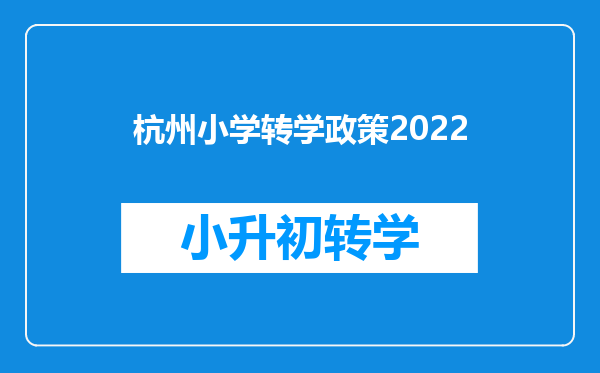 杭州小学转学政策2022

小升初转学